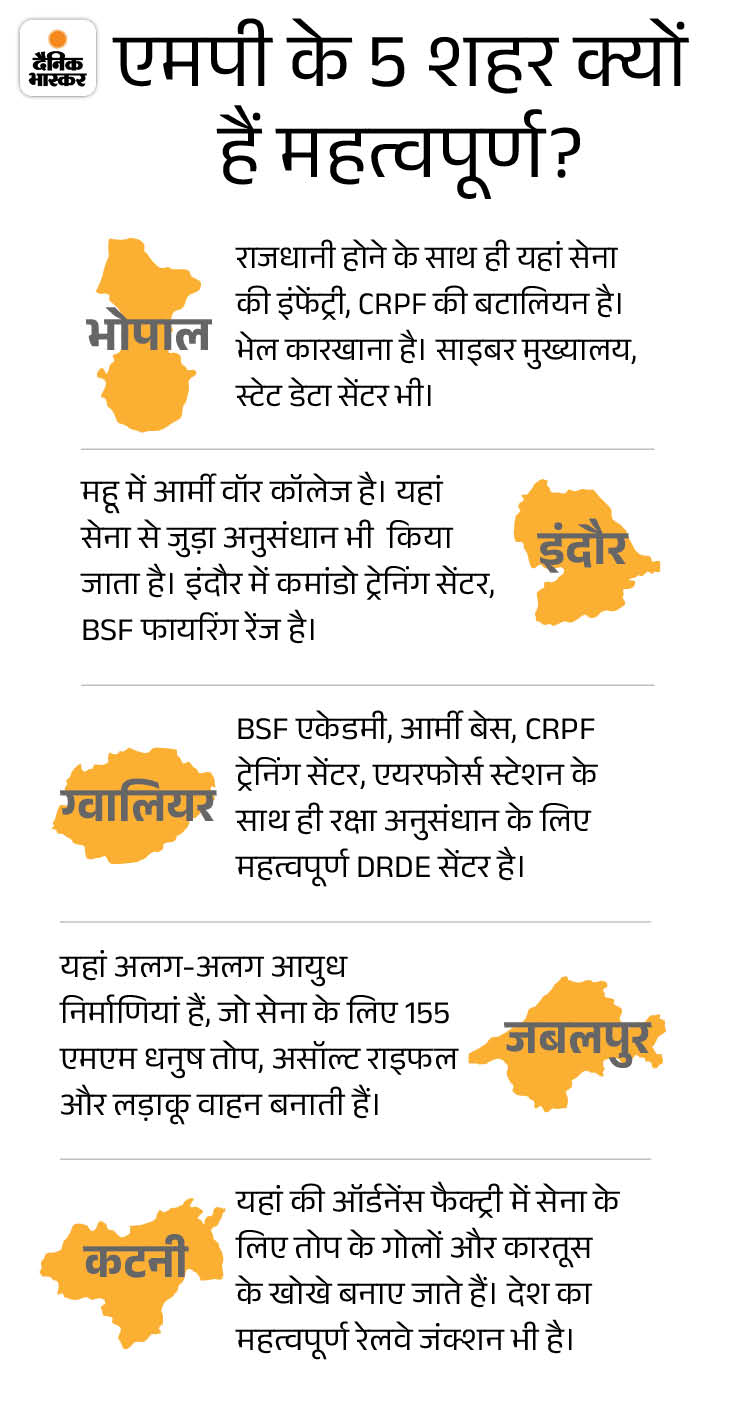 दैनिक भास्कर

एमपी के 5 शहर क्यों हैं महत्वपूर्ण?

भोपाल

राजधानी होने के साथ ही यहां सेना की इंफेंट्री, CRPF की बटालियन है। भेल कारखाना है। साइबर मुख्यालय, स्टेट डेटा सेंटर भी।

महू में आर्मी वॉर कॉलेज है। यहां सेना से जुड़ा अनुसंधान भी किया जाता है। इंदौर में कमांडो ट्रेनिंग सेंटर, BSF फायरिंग रेंज है।

इंदौर

ग्वालियर

BSF एकेडमी, आर्मी बेस, CRPF ट्रेनिंग सेंटर, एयरफोर्स स्टेशन के साथ ही रक्षा अनुसंधान के लिए महत्वपूर्ण DRDE सेंटर है।

यहां अलग-अलग आयुध निर्माणियां हैं, जो सेना के लिए 155 एमएम धनुष तोप, असॉल्ट राइफल और लड़ाकू वाहन बनाती हैं।

जबलपुर

कटनी

यहां की ऑर्डनेंस फैक्ट्री में सेना के लिए तोप के गोलों और कारतूस के खोखे बनाए जाते हैं। देश का महत्वपूर्ण रेलवे जंक्शन भी है।